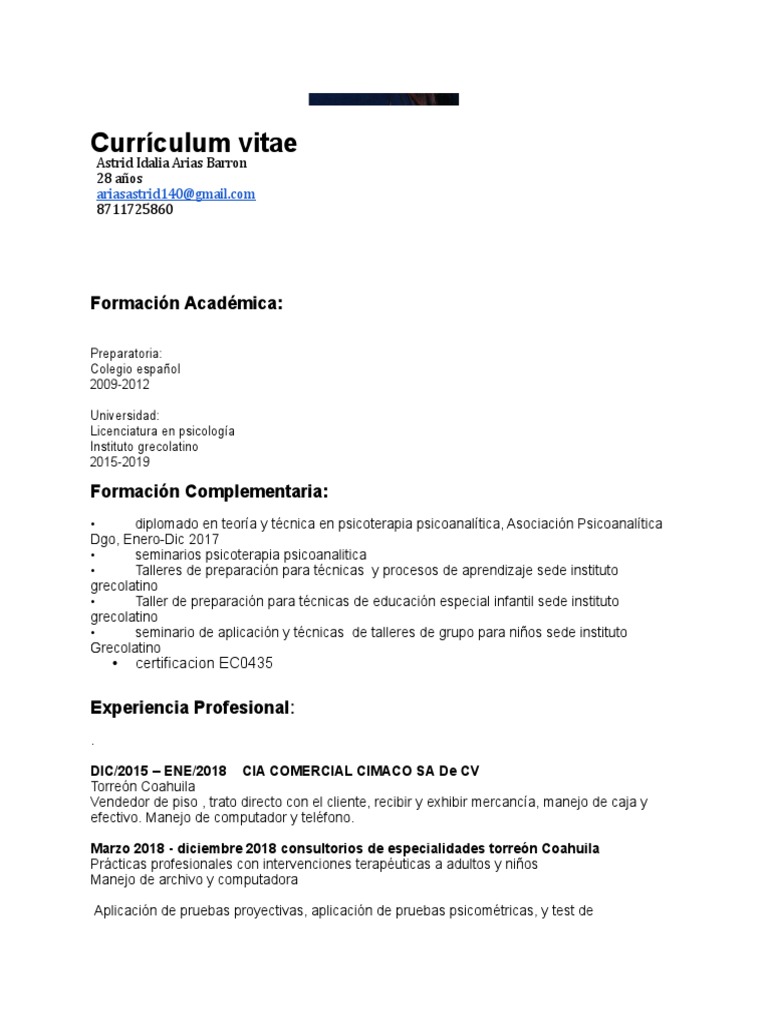 Currículum vitae
Astrid Idalia Arias Barron
28 años
ariasastrid140@gmail.com
8711725860

Formación Académica:

Preparatoria:
Colegio español
2009-2012

Universidad:
Licenciatura en psicología
Instituto grecolatino
2015-2019

Formación Complementaria:

• diplomado en teoría y técnica en psicoterapia psicoanalítica, Asociación Psicoanalítica Dgo, Enero-Dic 2017
• seminarios psicoterapia psicoanalitica
• Talleres de preparación para técnicas y procesos de aprendizaje sede instituto grecolatino
• Taller de preparación para técnicas de educación especial infantil sede instituto grecolatino
• seminario de aplicación y técnicas de talleres de grupo para niños sede instituto Grecolatino
• certificacion EC0435

Experiencia Profesional:

.

DIC/2015 – ENE/2018 CIA COMERCIAL CIMACO SA De CV
Torreón Coahuila
Vendedor de piso , trato directo con el cliente, recibir y exhibir mercancía, manejo de caja y efectivo. Manejo de computador y teléfono.

Marzo 2018 - diciembre 2018 consultorios de especialidades torreón Coahuila
Prácticas profesionales con intervenciones terapéuticas a adultos y niños
Manejo de archivo y computadora

Aplicación de pruebas proyectivas, aplicación de pruebas psicométricas, y test de